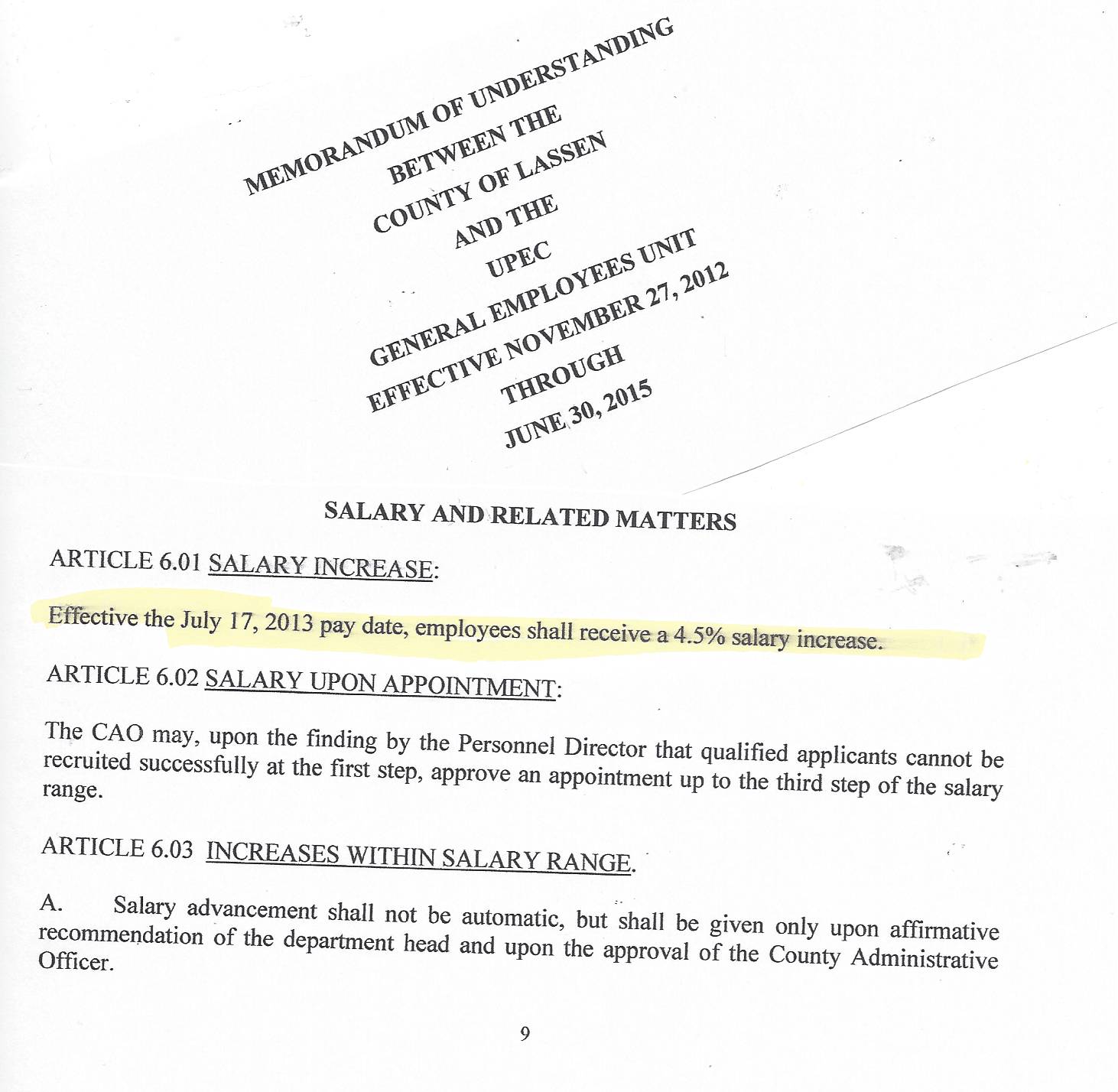 MEMORANDUM OF UNDERSTANDING
BETWEEN THE
COUNTY OF LASSEN
AND THE
UPEC
GENERAL EMPLOYEES UNIT
EFFECTIVE NOVEMBER 27, 2012
THROUGH
JUNE 30, 2015

SALARY AND RELATED MATTERS

ARTICLE 6.01 SALARY INCREASE:

Effective the July 17, 2013 pay date, employees shall receive a 4.5% salary increase.

ARTICLE 6.02 SALARY UPON APPOINTMENT:

The CAO may, upon the finding by the Personnel Director that qualified applicants cannot be recruited successfully at the first step, approve an appointment up to the third step of the salary range.

ARTICLE 6.03 INCREASES WITHIN SALARY RANGE.

A. Salary advancement shall not be automatic, but shall be given only upon affirmative recommendation of the department head and upon the approval of the County Administrative Officer.

9